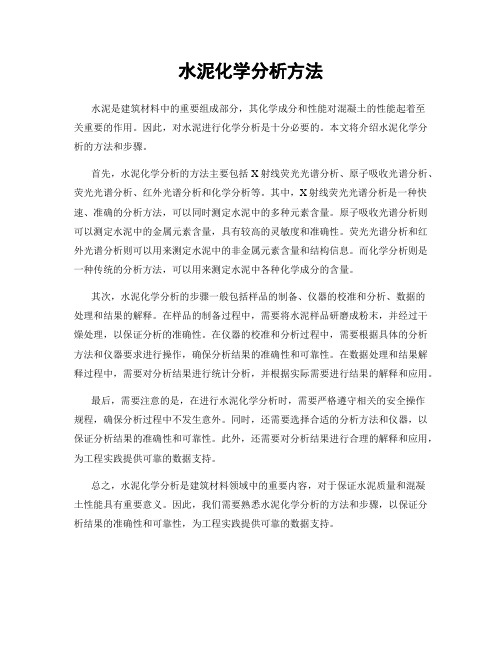 水泥化学分析方法

水泥是建筑材料中的重要组成部分，其化学成分和性能对混凝土的性能起着至关重要的作用。因此，对水泥进行化学分析是十分必要的。本文将介绍水泥化学分析的方法和步骤。

首先，水泥化学分析的方法主要包括X射线荧光光谱分析、原子吸收光谱分析、荧光光谱分析、红外光谱分析和化学分析等。其中，X射线荧光光谱分析是一种快速、准确的分析方法，可以同时测定水泥中的多种元素含量。原子吸收光谱分析则可以测定水泥中的金属元素含量，具有较高的灵敏度和准确性。荧光光谱分析和红外光谱分析则可以用来测定水泥中的非金属元素含量和结构信息。而化学分析则是一种传统的分析方法，可以用来测定水泥中各种化学成分的含量。

其次，水泥化学分析的步骤一般包括样品的制备、仪器的校准和分析、数据的处理和结果的解释。在样品的制备过程中，需要将水泥样品研磨成粉末，并经过干燥处理，以保证分析的准确性。在仪器的校准和分析过程中，需要根据具体的分析方法和仪器要求进行操作，确保分析结果的准确性和可靠性。在数据处理和结果解释过程中，需要对分析结果进行统计分析，并根据实际需要进行结果的解释和应用。

最后，需要注意的是，在进行水泥化学分析时，需要严格遵守相关的安全操作规程，确保分析过程中不发生意外。同时，还需要选择合适的分析方法和仪器，以保证分析结果的准确性和可靠性。此外，还需要对分析结果进行合理的解释和应用，为工程实践提供可靠的数据支持。

总之，水泥化学分析是建筑材料领域中的重要内容，对于保证水泥质量和混凝土性能具有重要意义。因此，我们需要熟悉水泥化学分析的方法和步骤，以保证分析结果的准确性和可靠性，为工程实践提供可靠的数据支持。